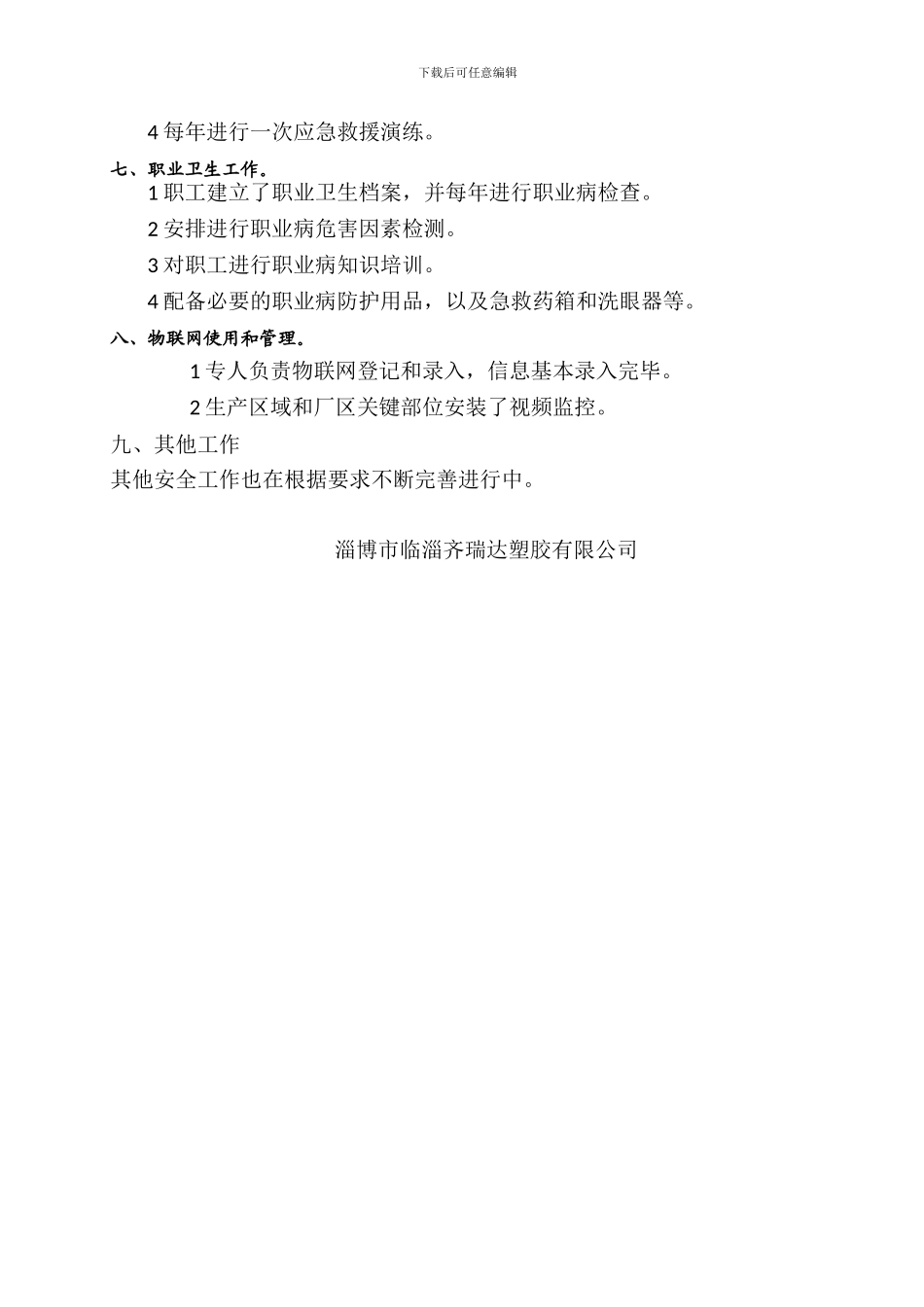 下载后可任意编辑

4 每年进行一次应急救援演练。

七、职业卫生工作。

1 职工建立了职业卫生档案，并每年进行职业病检查。

2 安排进行职业病危害因素检测。

3 对职工进行职业病知识培训。

4 配备必要的职业病防护用品，以及急救药箱和洗眼器等。

八、物联网使用和管理。

1 专人负责物联网登记和录入，信息基本录入完毕。

2 生产区域和厂区关键部位安装了视频监控。

九、其他工作

其他安全工作也在根据要求不断完善进行中。

淄博市临淄齐瑞达塑胶有限公司